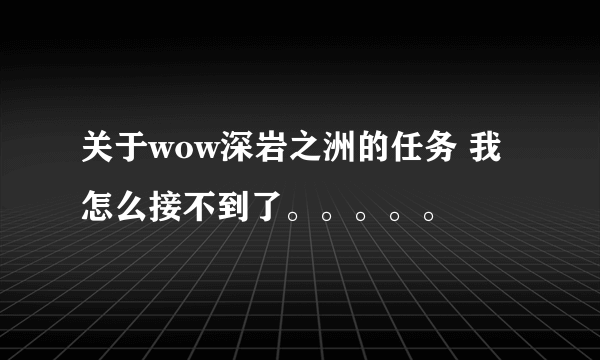 关于wow深岩之洲的任务 我怎么接不到了。。。。。